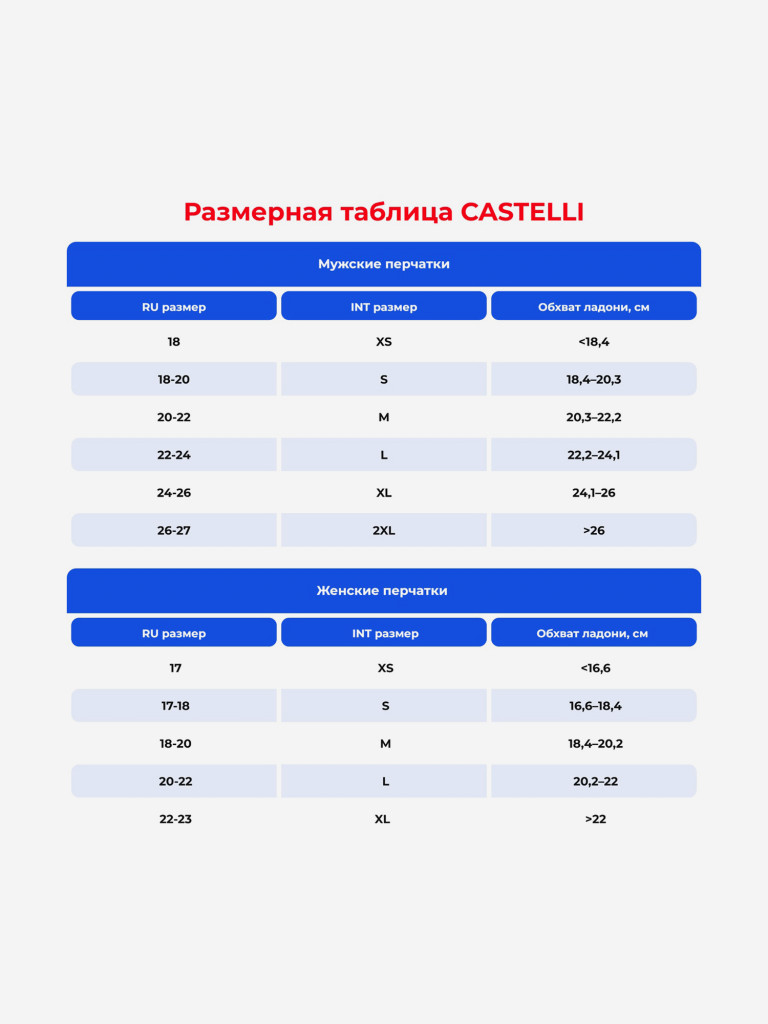 Размерная таблица CASTELLI

Мужские перчатки

| RU размер | INT размер | Обхват ладони, см |
|---|---|---|
| 18 | XS | <18,4 |
| 18-20 | S | 18,4–20,3 |
| 20-22 | M | 20,3–22,2 |
| 22-24 | L | 22,2–24,1 |
| 24-26 | XL | 24,1–26 |
| 26-27 | 2XL | >26 |

Женские перчатки

| RU размер | INT размер | Обхват ладони, см |
|---|---|---|
| 17 | XS | <16,6 |
| 17-18 | S | 16,6–18,4 |
| 18-20 | M | 18,4–20,2 |
| 20-22 | L | 20,2–22 |
| 22-23 | XL | >22 |